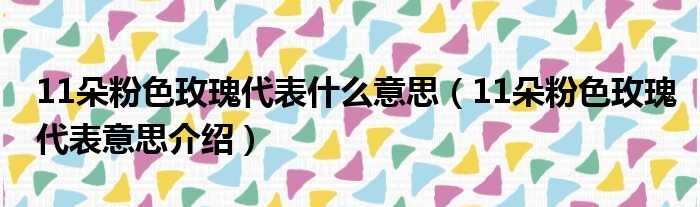 11朵粉色玫瑰代表什么意思（11朵粉色玫瑰代表意思介绍）